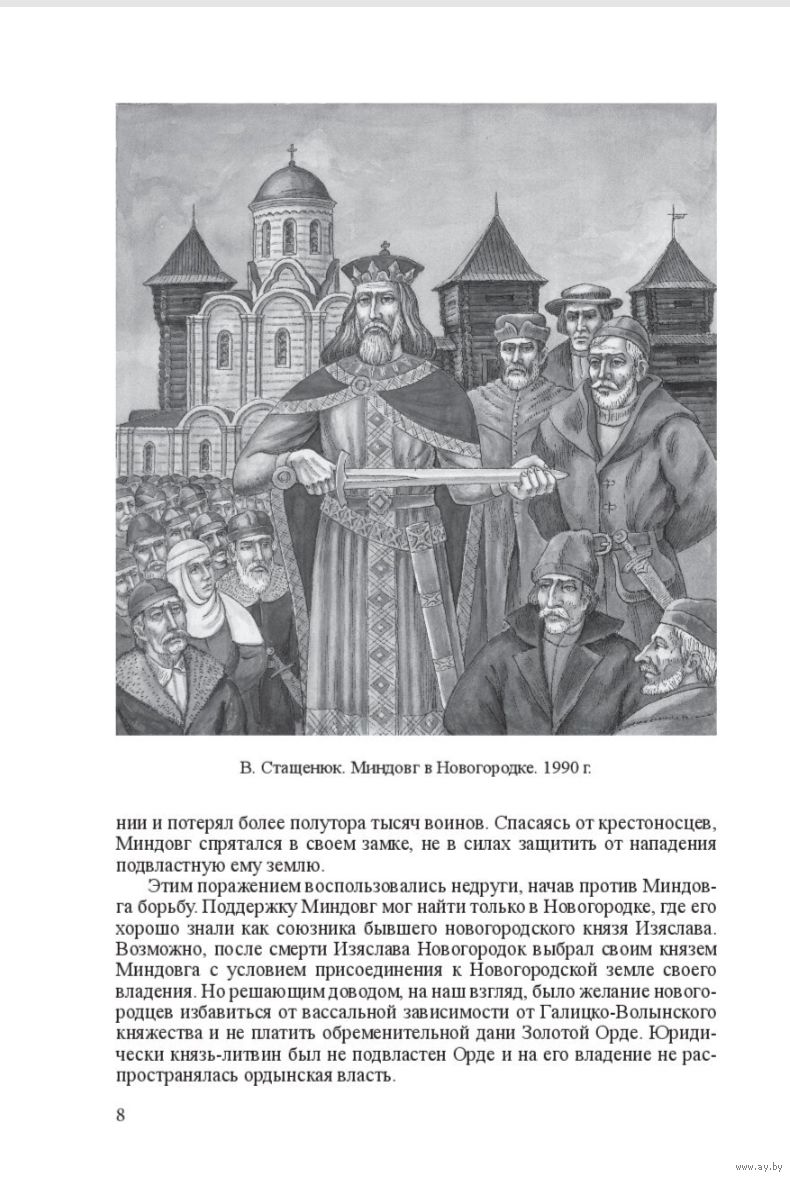 В. Стащенюк. Миндовг в Новогородке. 1990 г.

нии и потерял более полутора тысяч воинов. Спасаясь от крестоносцев, Миндовг спрятался в своем замке, не в силах защитить от нападения подвластную ему землю.

Этим поражением воспользовались недруги, начав против Миндовга борьбу. Поддержку Миндовг мог найти только в Новогородке, где его хорошо знали как союзника бывшего новогородского князя Изяслава. Возможно, после смерти Изяслава Новогородок выбрал своим князем Миндовга с условием присоединения к Новогородской земле своего владения. Но решающим доводом, на наш взгляд, было желание новогородцев избавиться от вассальной зависимости от Галицко-Волынского княжества и не платить обременительной дани Золотой Орде. Юридически князь-литвин был не подвластен Орде и на его владение не распространялась ордынская власть.

8

www.ay.by